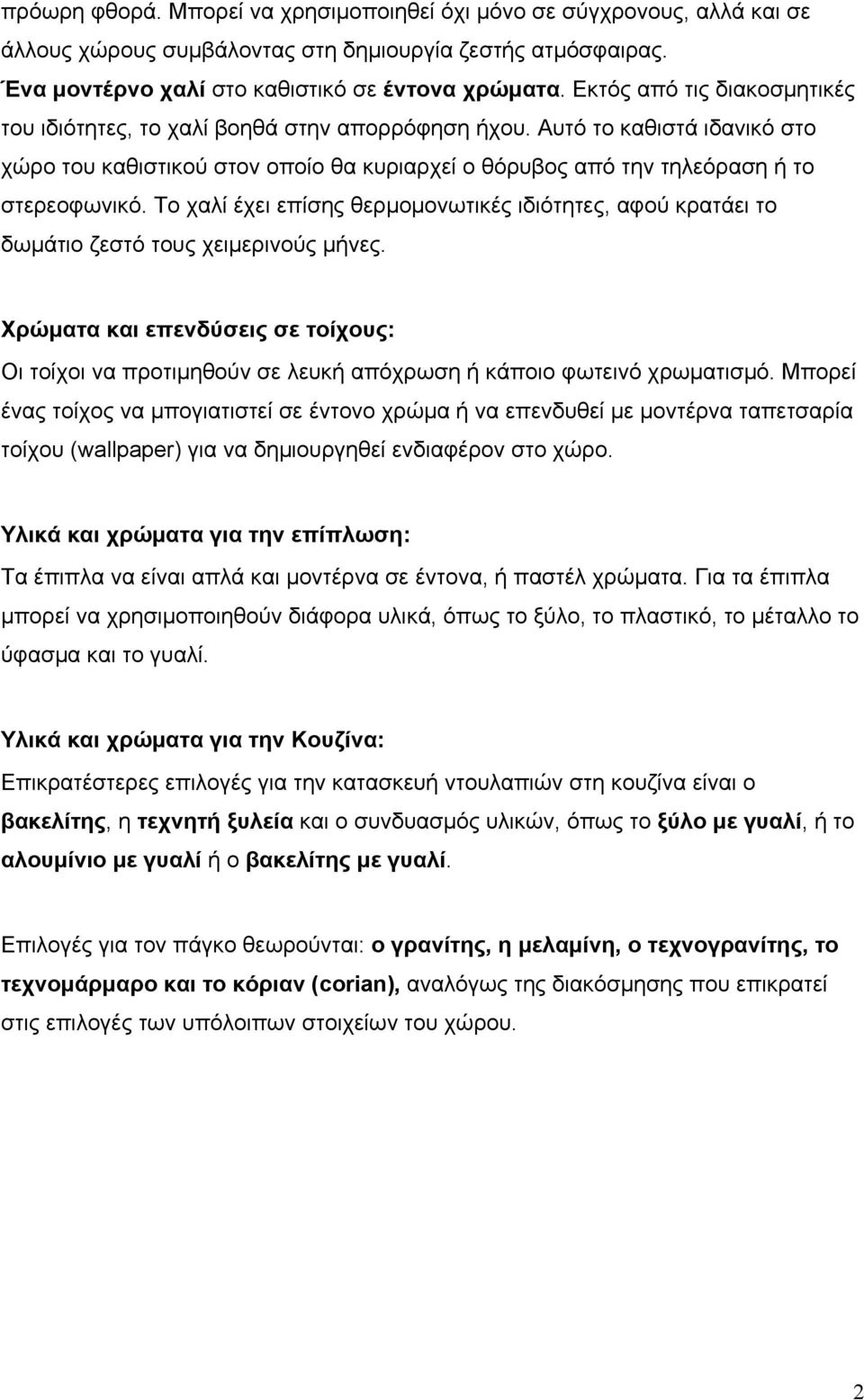 πρόωρη φθορά. Μπορεί να χρησιμοποιηθεί όχι μόνο σε σύγχρονους, αλλά και σε άλλους χώρους συμβάλοντας στη δημιουργία ζεστής ατμόσφαιρας.

Ένα μοντέρνο χαλί στο καθιστικό σε έντονα χρώματα. Εκτός από τις διακοσμητικές του ιδιότητες, το χαλί βοηθά στην απορρόφηση ήχου. Αυτό το καθιστά ιδανικό στο χώρο του καθιστικού στον οποίο θα κυριαρχεί ο θόρυβος από την τηλεόραση ή το στερεοφωνικό. Το χαλί έχει επίσης θερμομονωτικές ιδιότητες, αφού κρατάει το δωμάτιο ζεστό τους χειμερινούς μήνες.

Χρώματα και επενδύσεις σε τοίχους:
Οι τοίχοι να προτιμηθούν σε λευκή απόχρωση ή κάποιο φωτεινό χρωματισμό. Μπορεί ένας τοίχος να μπογιατιστεί σε έντονο χρώμα ή να επενδυθεί με μοντέρνα ταπετσαρία τοίχου (wallpaper) για να δημιουργηθεί ενδιαφέρον στο χώρο.

Υλικά και χρώματα για την επίπλωση:
Τα έπιπλα να είναι απλά και μοντέρνα σε έντονα, ή παστέλ χρώματα. Για τα έπιπλα μπορεί να χρησιμοποιηθούν διάφορα υλικά, όπως το ξύλο, το πλαστικό, το μέταλλο το ύφασμα και το γυαλί.

Υλικά και χρώματα για την Κουζίνα:
Επικρατέστερες επιλογές για την κατασκευή ντουλαπιών στη κουζίνα είναι ο βακελίτης, η τεχνητή ξυλεία και ο συνδυασμός υλικών, όπως το ξύλο με γυαλί, ή το αλουμίνιο με γυαλί ή ο βακελίτης με γυαλί.

Επιλογές για τον πάγκο θεωρούνται: ο γρανίτης, η μελαμίνη, ο τεχνογρανίτης, το τεχνομάρμαρο και το κόριαν (corian), αναλόγως της διακόσμησης που επικρατεί στις επιλογές των υπόλοιπων στοιχείων του χώρου.

2